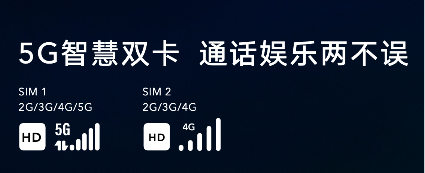 5G智慧双卡 通话娱乐两不误

SIM 1
2G/3G/4G/5G

HD 5G

SIM 2
2G/3G/4G

HD 4G